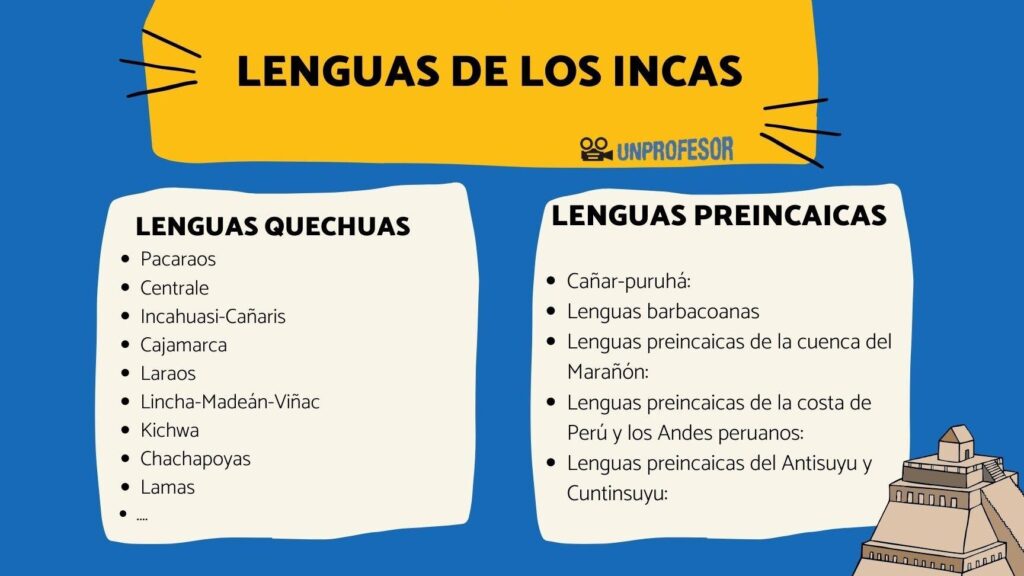 LENGUAS DE LOS INCAS

UNPROFESOR

LENGUAS QUECHUAS

• Pacaraos
• Centrale
• Incahuasi-Cañaris
• Cajamarca
• Laraos
• Lincha-Madeán-Viñac
• Kichwa
• Chachapoyas
• Lamas
• ....

LENGUAS PREINCAICAS

• Cañar-puruhá:
• Lenguas barbacoanas
• Lenguas preincaicas de la cuenca del Marañón:
• Lenguas preincaicas de la costa de Perú y los Andes peruanos:
• Lenguas preincaicas del Antisuyu y Cuntinsuyu: